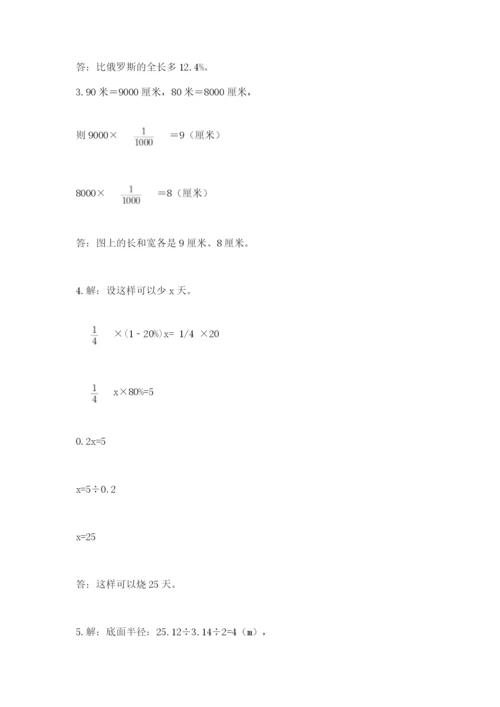 答：比俄罗斯的全长多 12.4%。

3. 90 米＝9000 厘米，80 米＝8000 厘米，

则 9000× $\frac{1}{1000}$ ＝9（厘米）

8000× $\frac{1}{1000}$ ＝8（厘米）

答：图上的长和宽各是 9 厘米、8 厘米。

4. 解：设这样可以少 x 天。

$\frac{1}{4}$ ×（1 - 20%）x= 1/4 ×20

$\frac{1}{4}$ x×80%=5

0. 2x=5

x=5÷0. 2

x=25

答：这样可以烧 25 天。

5. 解：底面半径：25. 12÷3. 14÷2=4（m），